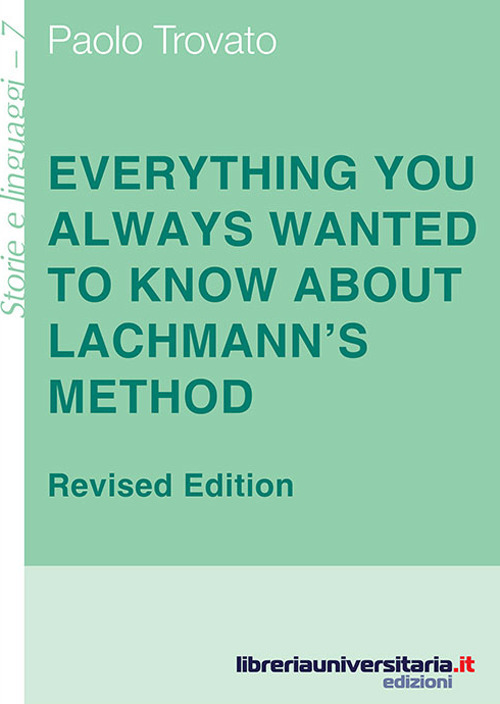 Storie e linguaggi – 7

Paolo Trovato

EVERYTHING YOU ALWAYS WANTED TO KNOW ABOUT LACHMANN'S METHOD

Revised Edition

libreriauniversitaria.it
edizioni